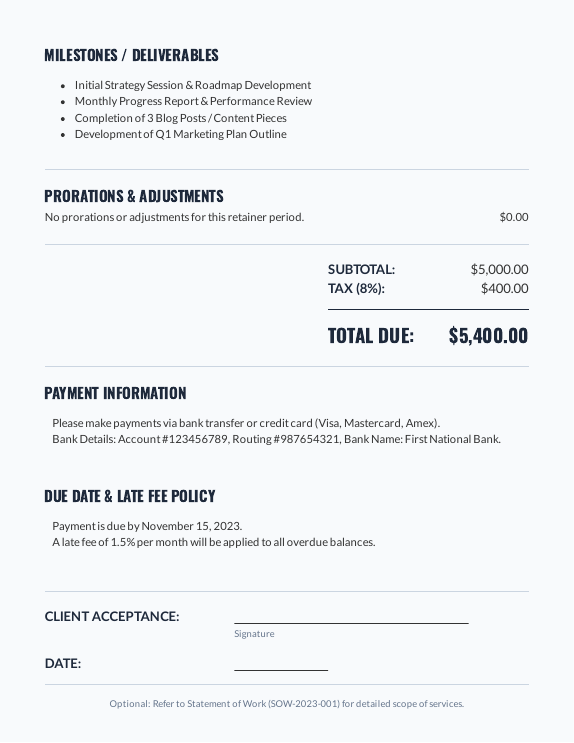 MILESTONES / DELIVERABLES

- Initial Strategy Session & Roadmap Development
- Monthly Progress Report & Performance Review
- Completion of 3 Blog Posts / Content Pieces
- Development of Q1 Marketing Plan Outline

PRORATIONS & ADJUSTMENTS

No prorations or adjustments for this retainer period. $0.00

SUBTOTAL: $5,000.00
TAX (8%): $400.00

TOTAL DUE: $5,400.00

PAYMENT INFORMATION

Please make payments via bank transfer or credit card (Visa, Mastercard, Amex).
Bank Details: Account #123456789, Routing #987654321, Bank Name: First National Bank.

DUE DATE & LATE FEE POLICY

Payment is due by November 15, 2023.
A late fee of 1.5% per month will be applied to all overdue balances.

CLIENT ACCEPTANCE:
Signature

DATE:

Optional: Refer to Statement of Work (SOW-2023-001) for detailed scope of services.